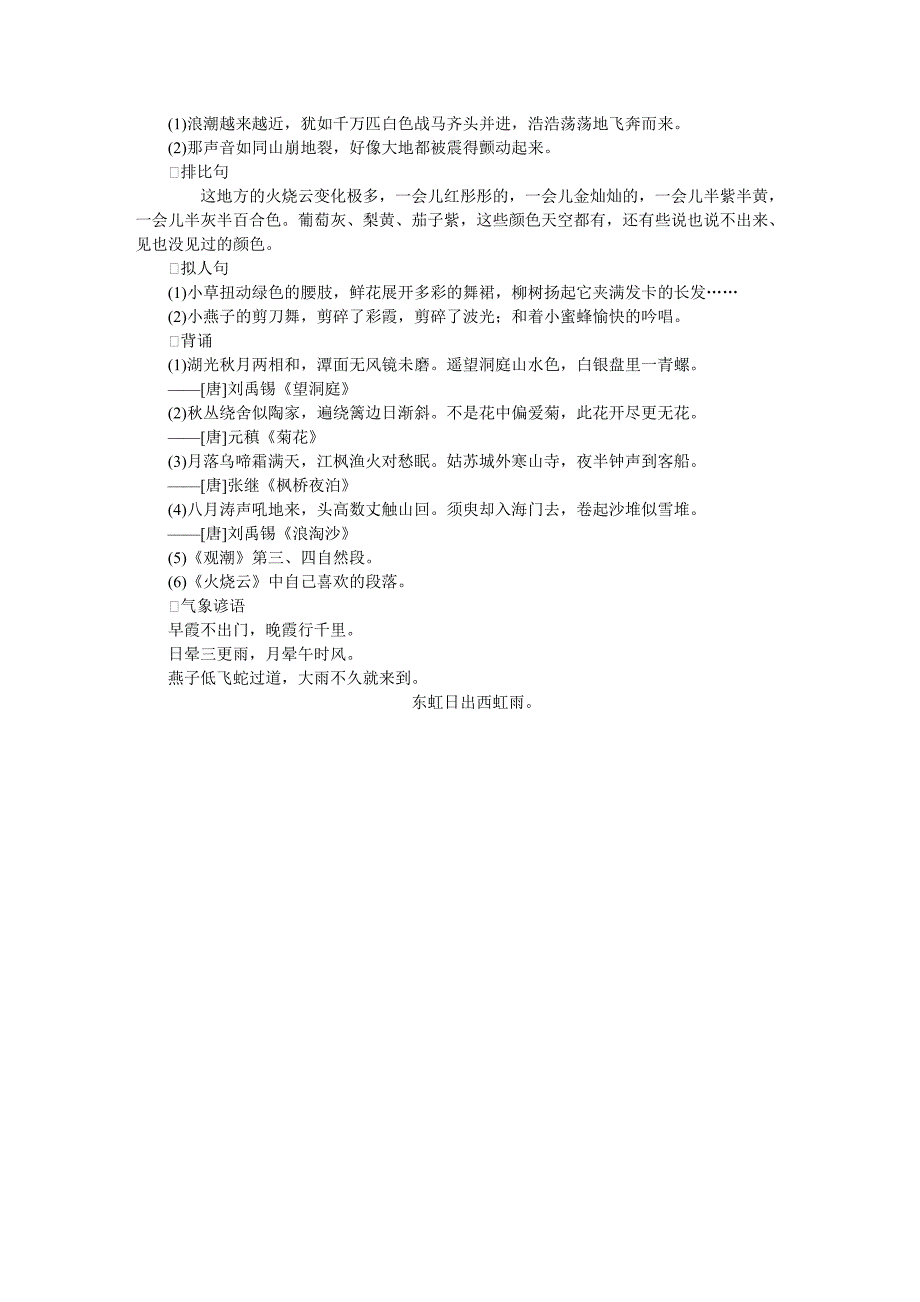 (1)浪潮越来越近，犹如千万匹白色战马齐头并进，浩浩荡荡地飞奔而来。
(2)那声音如同山崩地裂，好像大地都被震得颤动起来。
□排比句
这地方的火烧云变化极多，一会儿红彤彤的，一会儿金灿灿的，一会儿半紫半黄，一会儿半灰半百合色。葡萄灰、梨黄、茄子紫，这些颜色天空都有，还有些说也说不出来、见也没见过的颜色。
□拟人句
(1)小草扭动绿色的腰肢，鲜花展开多彩的舞裙，柳树扬起它夹满发卡的长发……
(2)小燕子的剪刀舞，剪碎了彩霞，剪碎了波光；和着小蜜蜂愉快的吟唱。
□背诵
(1)湖光秋月两相和，潭面无风镜未磨。遥望洞庭山水色，白银盘里一青螺。
——[唐]刘禹锡《望洞庭》
(2)秋丛绕舍似陶家，遍绕篱边日渐斜。不是花中偏爱菊，此花开尽更无花。
——[唐]元稹《菊花》
(3)月落乌啼霜满天，江枫渔火对愁眠。姑苏城外寒山寺，夜半钟声到客船。
——[唐]张继《枫桥夜泊》
(4)八月涛声吼地来，头高数丈触山回。须臾却入海门去，卷起沙堆似雪堆。
——[唐]刘禹锡《浪淘沙》
(5)《观潮》第三、四自然段。
(6)《火烧云》中自己喜欢的段落。
□气象谚语
早霞不出门，晚霞行千里。
日晕三更雨，月晕午时风。
燕子低飞蛇过道，大雨不久就来到。
东虹日出西虹雨。